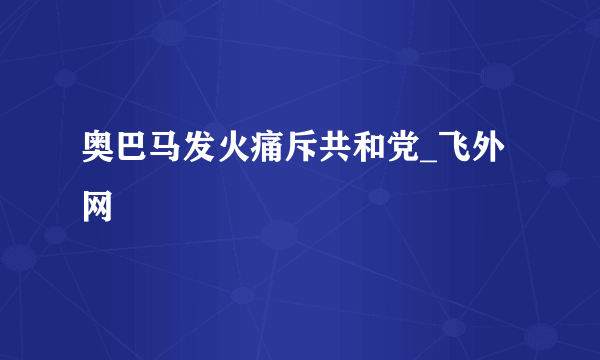 奥巴马发火痛斥共和党_飞外网